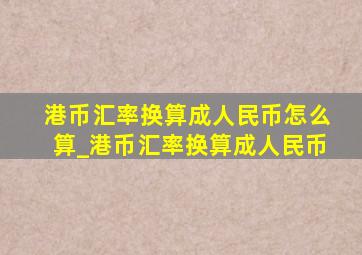 港币汇率换算成人民币怎么算_港币汇率换算成人民币